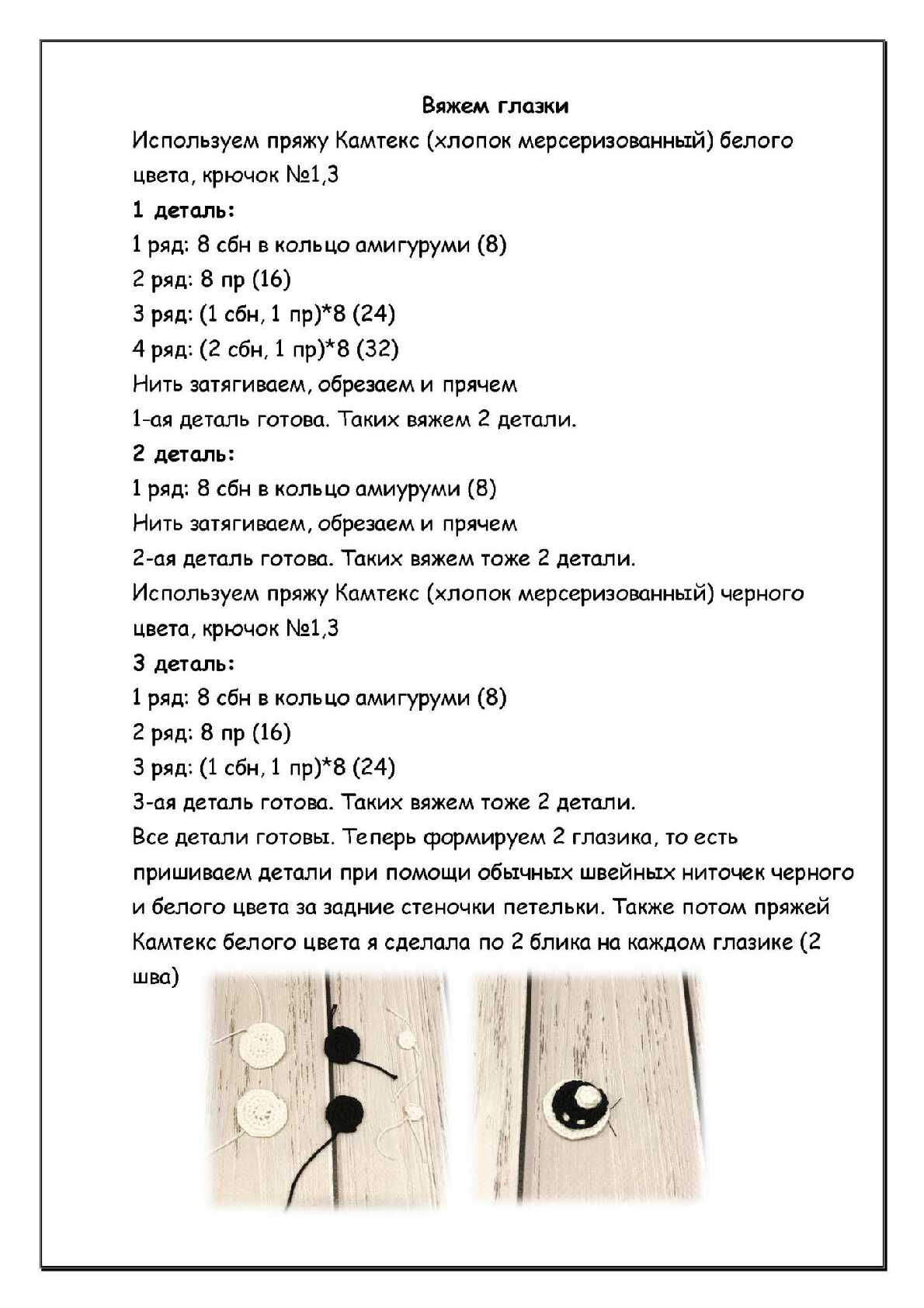 Вяжем глазки

Используем пряжу Камтекс (хлопок мерсеризованный) белого цвета, крючок №1,3

1 деталь:

1 ряд: 8 сбн в кольцо амигуруми (8)

2 ряд: 8 пр (16)

3 ряд: (1 сбн, 1 пр)*8 (24)

4 ряд: (2 сбн, 1 пр)*8 (32)

Нить затягиваем, обрезаем и прячем

1-ая деталь готова. Таких вяжем 2 детали.

2 деталь:

1 ряд: 8 сбн в кольцо амиуруми (8)

Нить затягиваем, обрезаем и прячем

2-ая деталь готова. Таких вяжем тоже 2 детали.

Используем пряжу Камтекс (хлопок мерсеризованный) черного цвета, крючок №1,3

3 деталь:

1 ряд: 8 сбн в кольцо амигуруми (8)

2 ряд: 8 пр (16)

3 ряд: (1 сбн, 1 пр)*8 (24)

3-ая деталь готова. Таких вяжем тоже 2 детали.

Все детали готовы. Теперь формируем 2 глазика, то есть пришиваем детали при помощи обычных швейных ниточек черного и белого цвета за задние стеночки петельки. Также потом пряжей Камтекс белого цвета я сделала по 2 блика на каждом глазике (2 шва)